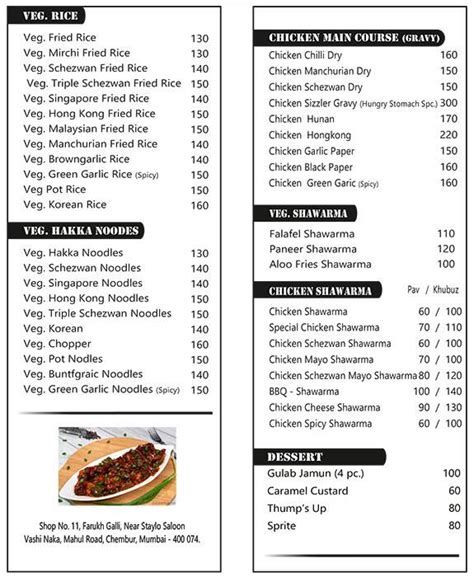 VEG. RICE

| | |
|---|---|
| Veg. Fried Rice | 130 |
| Veg. Mirchi Fried Rice | 130 |
| Veg. Schezwan Fried Rice | 140 |
| Veg. Triple Schezwan Fried Rice | 150 |
| Veg. Singapore Fried Rice | 140 |
| Veg. Hong Kong Fried Rice | 150 |
| Veg. Malaysian Fried Rice | 150 |
| Veg. Manchurian Fried Rice | 140 |
| Veg. Browngarlic Rice | 140 |
| Veg. Green Garlic Rice (Spicy) | 150 |
| Veg Pot Rice | 150 |
| Veg. Korean Rice | 160 |

VEG. HAKKA NOODES

| | |
|---|---|
| Veg. Hakka Noodles | 130 |
| Veg. Schezwan Noodles | 140 |
| Veg. Singapore Noodles | 140 |
| Veg. Hong Kong Noodles | 150 |
| Veg. Triple Schezwan Noodles | 150 |
| Veg. Korean | 140 |
| Veg. Chopper | 160 |
| Veg. Pot Nodles | 150 |
| Veg. Buntfgraic Noodles | 140 |
| Veg. Green Garlic Noodles (Spicy) | 150 |

Shop No. 11, Farukh Galli, Near Staylo Saloon Vashi Naka, Mahul Road, Chembur, Mumbai - 400 074.

CHICKEN MAIN COURSE (GRAVY)

| | |
|---|---|
| Chicken Chilli Dry | 160 |
| Chicken Manchurian Dry | 150 |
| Chicken Schezwan Dry | 150 |
| Chicken Sizzler Gravy (Hungry Stomach Spc.) | 300 |
| Chicken Hunan | 170 |
| Chicken Hongkong | 220 |
| Chicken Garlic Paper | 150 |
| Chicken Black Paper | 160 |
| Chicken Green Garic (Spicy) | 160 |

VEG. SHAWARMA

| | |
|---|---|
| Falafel Shawarma | 110 |
| Paneer Shawarma | 120 |
| Aloo Fries Shawarma | 100 |

CHICKEN SHAWARMA

| | Pav / Khubuz |
|---|---|
| Chicken Shawarma | 60 / 100 |
| Special Chicken Shawarma | 70 / 110 |
| Chicken Schezwan Shawarma | 60 / 100 |
| Chicken Mayo Shawarma | 70 / 100 |
| Chicken Schezwan Mayo Shawarma | 80 / 120 |
| BBQ - Shawarma | 100 / 140 |
| Chicken Cheese Shawarma | 90 / 130 |
| Chicken Spicy Shawarma | 60 / 100 |

DESSERT

| | |
|---|---|
| Gulab Jamun (4 pc.) | 100 |
| Caramel Custard | 60 |
| Thump's Up | 80 |
| Sprite | 80 |